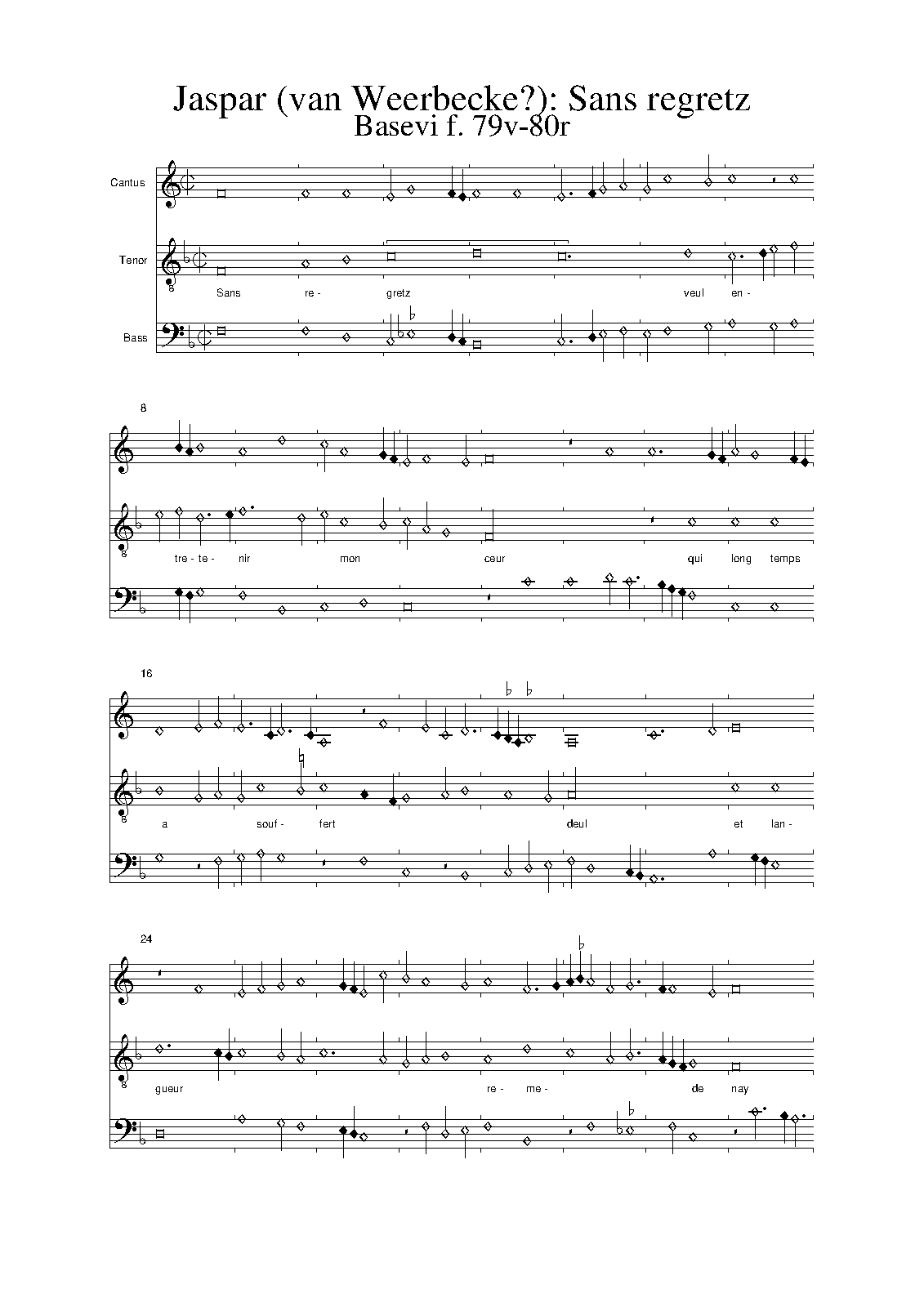 Jaspar (van Weerbecke?): Sans regretz
Basevi f. 79v-80r

Cantus

Tenor

Sans re- gretz veul en-

Bass

8

tre- te- nir mon ceur qui long temps

16

a souf- fert deul et lan-

24

gueur re- me- de nay